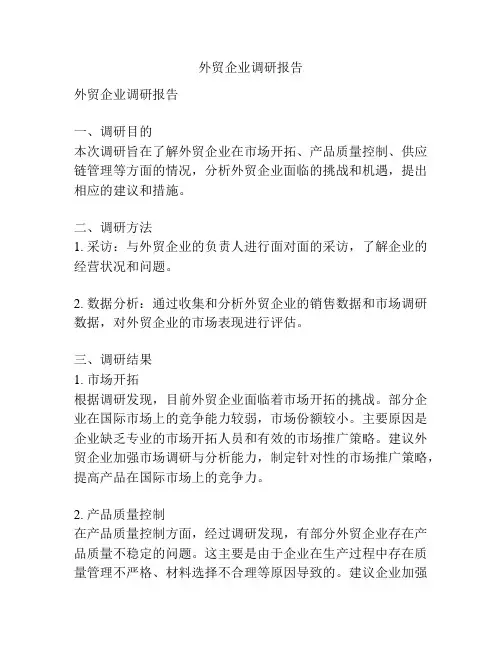 外贸企业调研报告

外贸企业调研报告

一、调研目的
本次调研旨在了解外贸企业在市场开拓、产品质量控制、供应链管理等方面的情况，分析外贸企业面临的挑战和机遇，提出相应的建议和措施。

二、调研方法
1. 采访：与外贸企业的负责人进行面对面的采访，了解企业的经营状况和问题。

2. 数据分析：通过收集和分析外贸企业的销售数据和市场调研数据，对外贸企业的市场表现进行评估。

三、调研结果
1. 市场开拓
根据调研发现，目前外贸企业面临着市场开拓的挑战。部分企业在国际市场上的竞争能力较弱，市场份额较小。主要原因是企业缺乏专业的市场开拓人员和有效的市场推广策略。建议外贸企业加强市场调研与分析能力，制定针对性的市场推广策略，提高产品在国际市场上的竞争力。

2. 产品质量控制
在产品质量控制方面，经过调研发现，有部分外贸企业存在产品质量不稳定的问题。这主要是由于企业在生产过程中存在质量管理不严格、材料选择不合理等原因导致的。建议企业加强